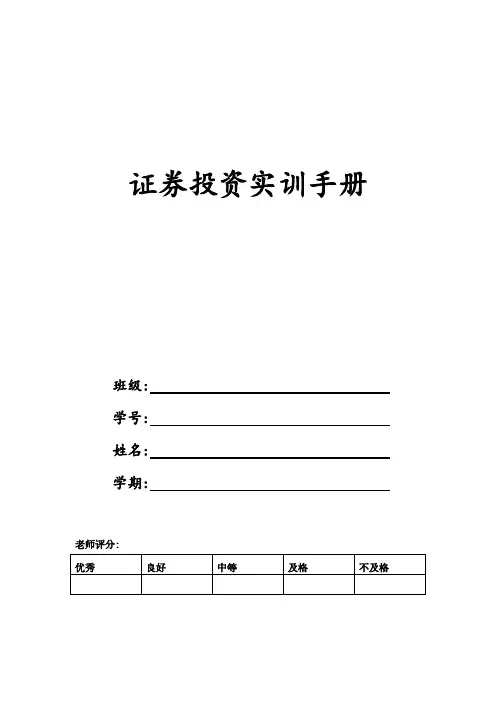 证券投资实训手册

班级：

学号：

姓名：

学期：

老师评分：

| 优秀 | 良好 | 中等 | 及格 | 不及格 |
|---|---|---|---|---|
| | | | | |